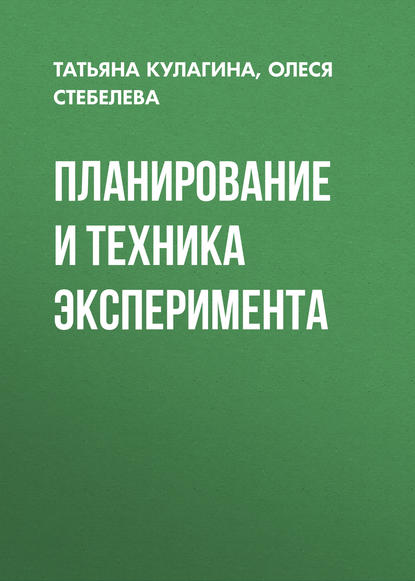 ТАТЬЯНА КУЛАГИНА, ОЛЕСЯ СТЕБЕЛЕВА

ПЛАНИРОВАНИЕ И ТЕХНИКА ЭКСПЕРИМЕНТА